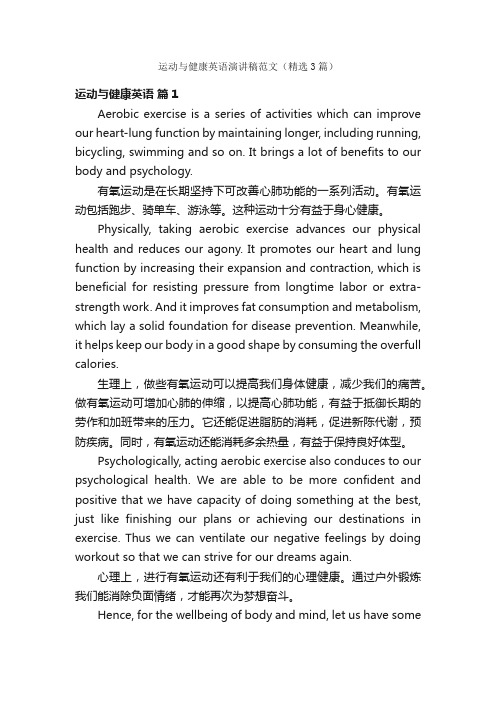 运动与健康英语演讲稿范文（精选3篇）

运动与健康英语 篇1

Aerobic exercise is a series of activities which can improve our heart-lung function by maintaining longer, including running, bicycling, swimming and so on. It brings a lot of benefits to our body and psychology.

有氧运动是在长期坚持下可改善心肺功能的一系列活动。有氧运动包括跑步、骑单车、游泳等。这种运动十分有益于身心健康。

Physically, taking aerobic exercise advances our physical health and reduces our agony. It promotes our heart and lung function by increasing their expansion and contraction, which is beneficial for resisting pressure from longtime labor or extra-strength work. And it improves fat consumption and metabolism, which lay a solid foundation for disease prevention. Meanwhile, it helps keep our body in a good shape by consuming the overfull calories.

生理上，做些有氧运动可以提高我们身体健康，减少我们的痛苦。做有氧运动可增加心肺的伸缩，以提高心肺功能，有益于抵御长期的劳作和加班带来的压力。它还能促进脂肪的消耗，促进新陈代谢，预防疾病。同时，有氧运动还能消耗多余热量，有益于保持良好体型。

Psychologically, acting aerobic exercise also conduces to our psychological health. We are able to be more confident and positive that we have capacity of doing something at the best, just like finishing our plans or achieving our destinations in exercise. Thus we can ventilate our negative feelings by doing workout so that we can strive for our dreams again.

心理上，进行有氧运动还有利于我们的心理健康。通过户外锻炼我们能消除负面情绪，才能再次为梦想奋斗。

Hence, for the wellbeing of body and mind, let us have some